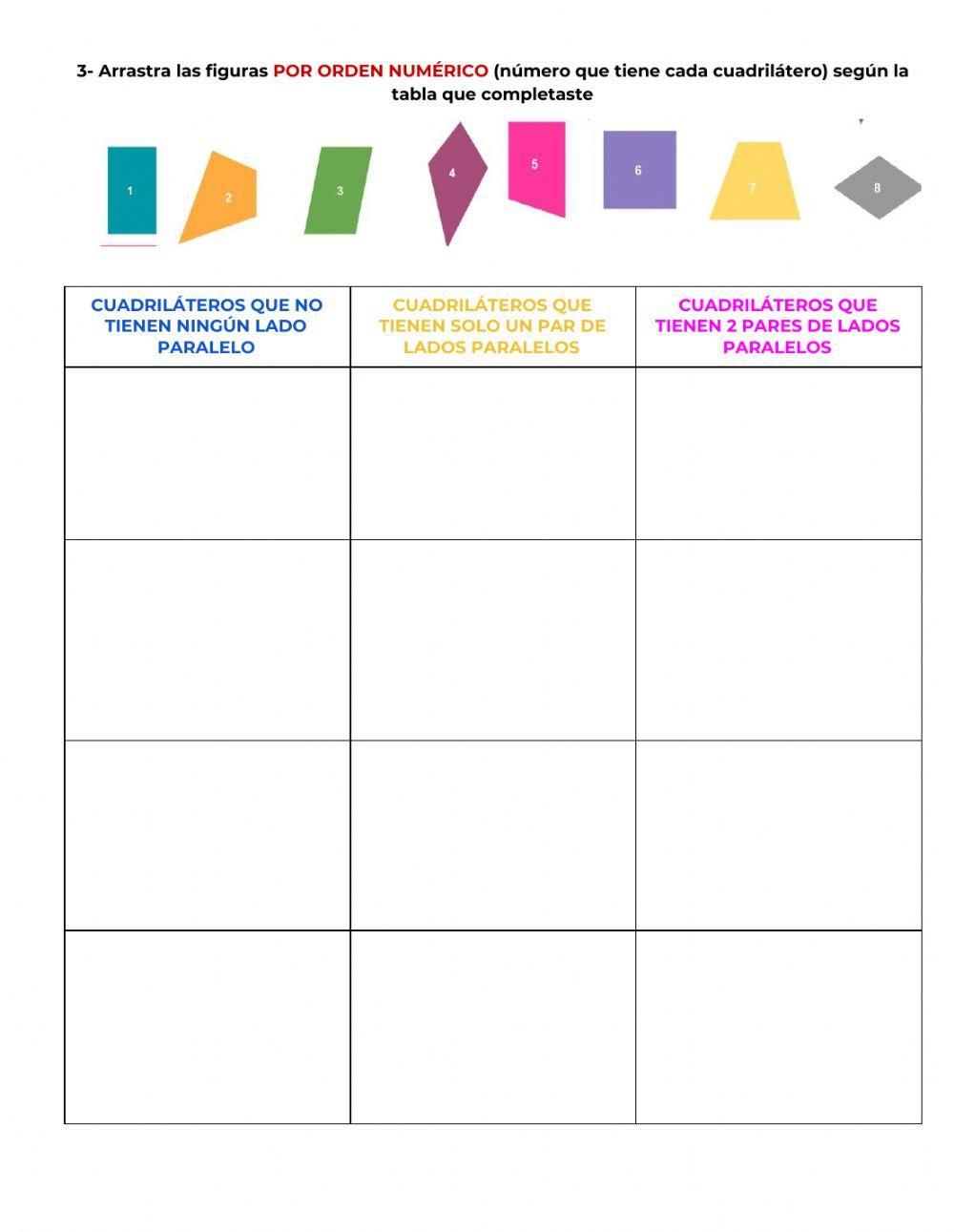 3- Arrastra las figuras POR ORDEN NUMÉRICO (número que tiene cada cuadrilátero) según la tabla que completaste

1 2 3 4 5 6 7 8

| CUADRILÁTEROS QUE NO TIENEN NINGÚN LADO PARALELO | CUADRILÁTEROS QUE TIENEN SOLO UN PAR DE LADOS PARALELOS | CUADRILÁTEROS QUE TIENEN 2 PARES DE LADOS PARALELOS |
|---|---|---|
| | | |
| | | |
| | | |
| | | |